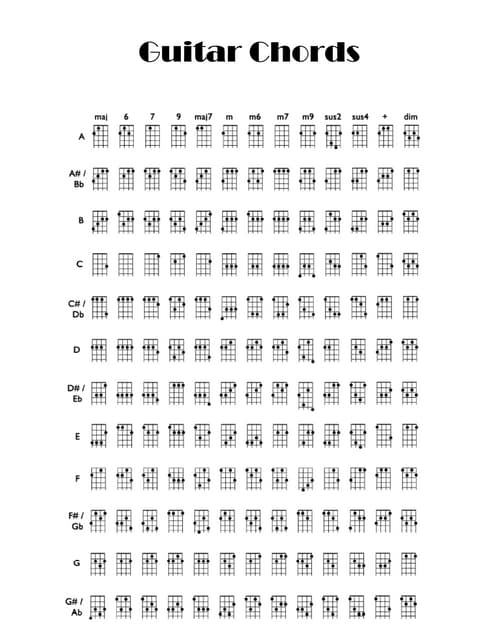 Guitar Chords

maj 6 7 9 maj7 m m6 m7 m9 sus2 sus4 + dim

A

A# / Bb

B

C

C# / Db

D

D# / Eb

E

F

F# / Gb

G

G# / Ab